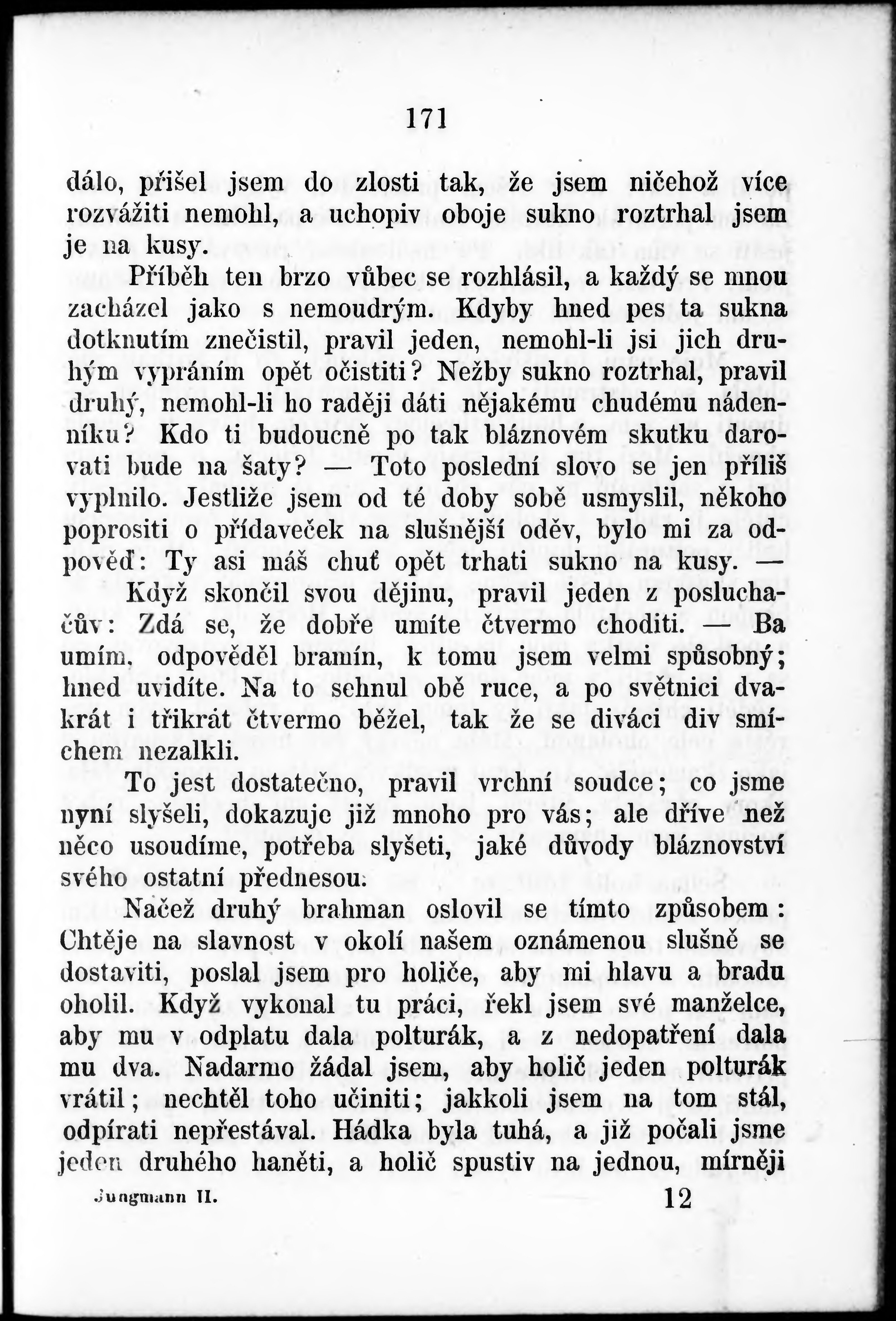 171

dálo, přišel jsem do zlosti tak, že jsem ničehož více rozvážiti nemohl, a uchopiv oboje sukno roztrhal jsem je na kusy.

Příběh ten brzo vůbec se rozhlásil, a každý se mnou zacházel jako s nemoudrým. Kdyby hned pes ta sukna dotknutím znečistil, pravil jeden, nemohl-li jsi jich druhým vypráním opět očistiti? Nežby sukno roztrhal, pravil druhý, nemohl-li ho raději dáti nějakému chudému nádenníku? Kdo ti budoucně po tak bláznovém skutku darovati bude na šaty? — Toto poslední slovo se jen příliš vyplnilo. Jestliže jsem od té doby sobě usmyslil, někoho poprositi o přídaveček na slušnější oděv, bylo mi za odpověď: Ty asi máš chuť opět trhati sukno na kusy. —

Když skončil svou dějinu, pravil jeden z posluchačův: Zdá se, že dobře umíte čtvermo choditi. — Ba umím, odpověděl bramín, k tomu jsem velmi spůsobný; hned uvidíte. Na to sehnul obě ruce, a po světnici dvakrát i třikrát čtvermo běžel, tak že se diváci div smíchem nezalkli.

To jest dostatečno, pravil vrchní soudce; co jsme nyní slyšeli, dokazuje již mnoho pro vás; ale dříve než něco usoudíme, potřeba slyšeti, jaké důvody bláznovství svého ostatní přednesou.

Načež druhý brahman oslovil se tímto způsobem: Chtěje na slavnost v okolí našem oznámenou slušně se dostaviti, poslal jsem pro holiče, aby mi hlavu a bradu oholil. Když vykonal tu práci, řekl jsem své manželce, aby mu v odplatu dala polturák, a z nedopatření dala mu dva. Nadarmo žádal jsem, aby holič jeden polturák vrátil; nechtěl toho učiniti; jakkoli jsem na tom stál, odpírati nepřestával. Hádka byla tuhá, a již počali jsme jeden druhého haněti, a holič spustiv na jednou, mírněji

Jungmann II. 12